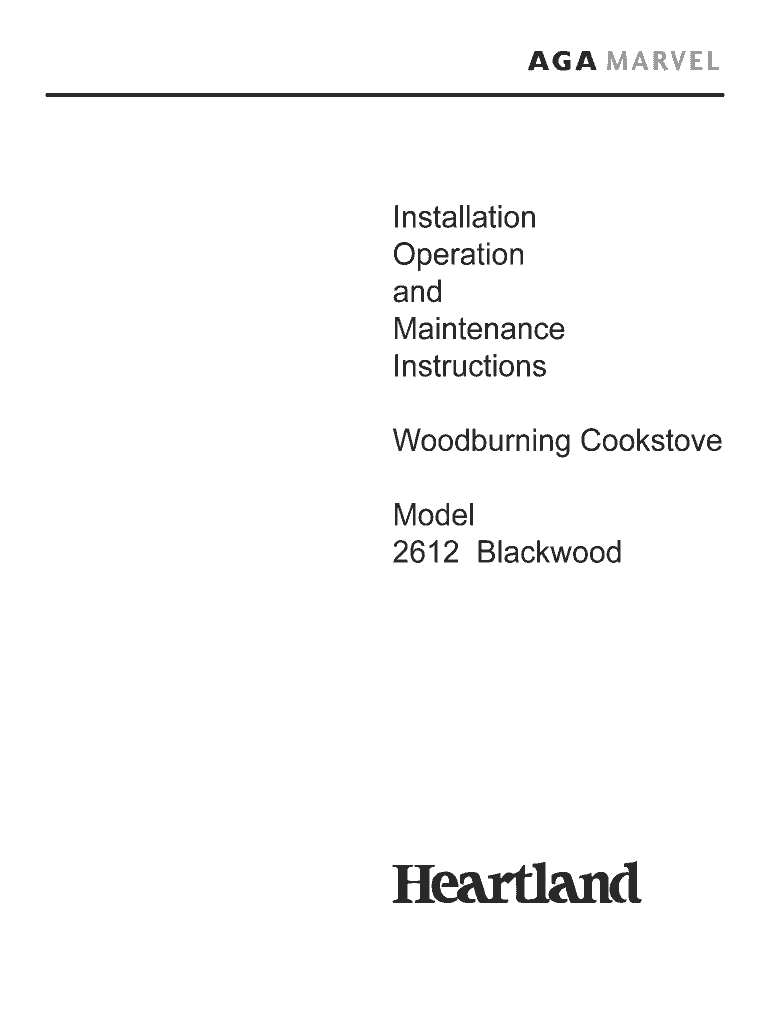 AGA MARVEL

Installation
Operation
and
Maintenance
Instructions

Woodburning Cookstove

Model
2612 Blackwood

Heartland